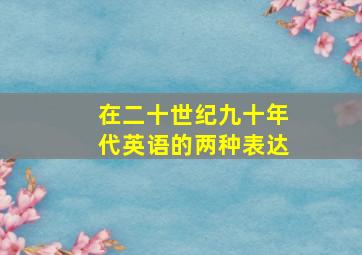 在二十世纪九十年代英语的两种表达